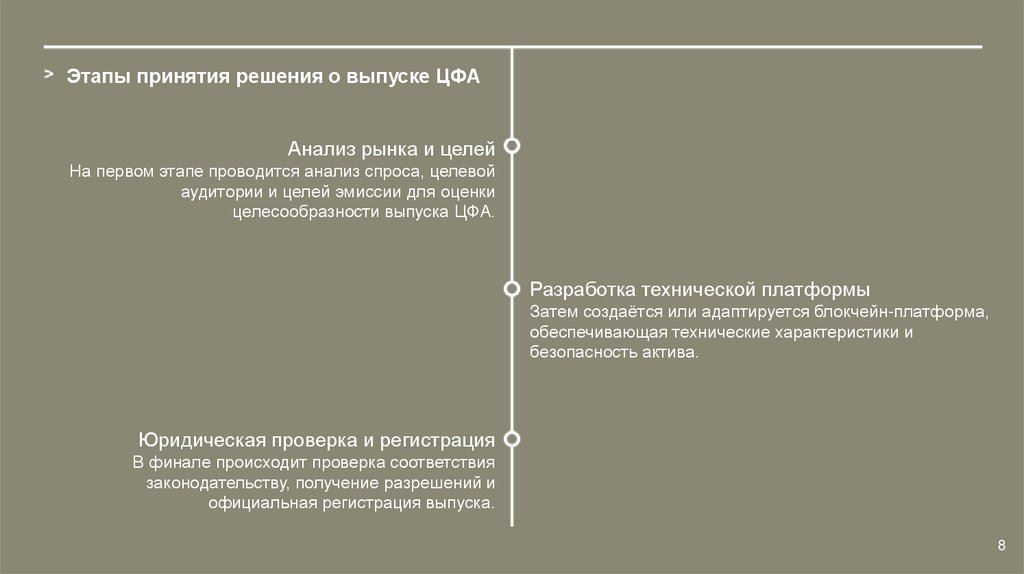 > Этапы принятия решения о выпуске ЦФА

Анализ рынка и целей
На первом этапе проводится анализ спроса, целевой аудитории и целей эмиссии для оценки целесообразности выпуска ЦФА.

Разработка технической платформы
Затем создаётся или адаптируется блокчейн-платформа, обеспечивающая технические характеристики и безопасность актива.

Юридическая проверка и регистрация
В финале происходит проверка соответствия законодательству, получение разрешений и официальная регистрация выпуска.

8